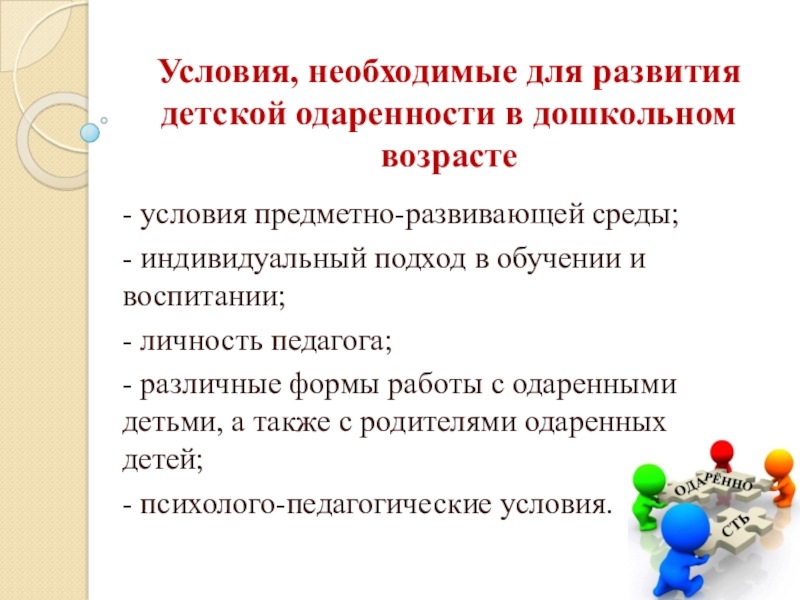 Условия, необходимые для развития детской одаренности в дошкольном возрасте

- условия предметно-развивающей среды;

- индивидуальный подход в обучении и воспитании;

- личность педагога;

- различные формы работы с одаренными детьми, а также с родителями одаренных детей;

- психолого-педагогические условия.

ОДАРЁННО

СТЬ